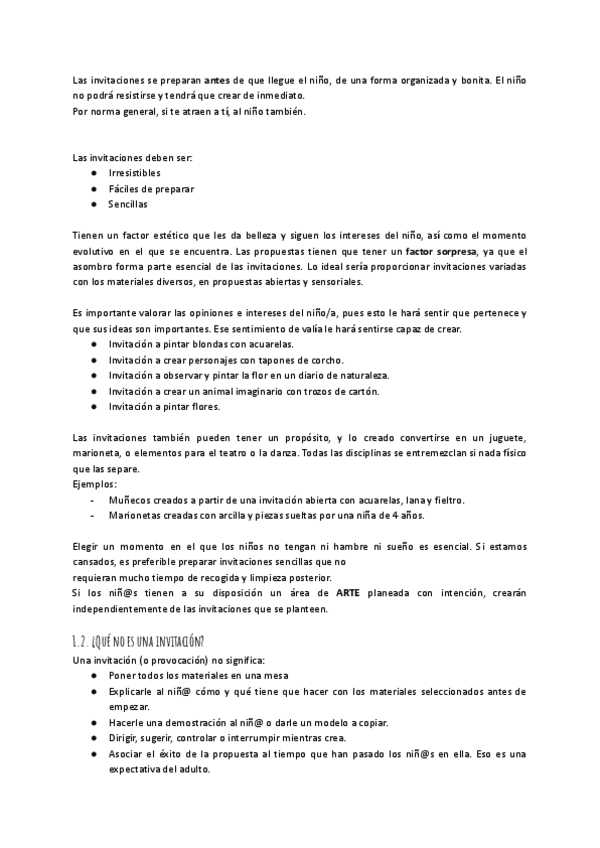 Las invitaciones se preparan antes de que llegue el niño, de una forma organizada y bonita. El niño no podrá resistirse y tendrá que crear de inmediato.
Por norma general, si te atraen a tí, al niño también.

Las invitaciones deben ser:
- Irresistibles
- Fáciles de preparar
- Sencillas

Tienen un factor estético que les da belleza y siguen los intereses del niño, así como el momento evolutivo en el que se encuentra. Las propuestas tienen que tener un factor sorpresa, ya que el asombro forma parte esencial de las invitaciones. Lo ideal sería proporcionar invitaciones variadas con los materiales diversos, en propuestas abiertas y sensoriales.

Es importante valorar las opiniones e intereses del niño/a, pues esto le hará sentir que pertenece y que sus ideas son importantes. Ese sentimiento de valía le hará sentirse capaz de crear.
- Invitación a pintar blondas con acuarelas.
- Invitación a crear personajes con tapones de corcho.
- Invitación a observar y pintar la flor en un diario de naturaleza.
- Invitación a crear un animal imaginario con trozos de cartón.
- Invitación a pintar flores.

Las invitaciones también pueden tener un propósito, y lo creado convertirse en un juguete, marioneta, o elementos para el teatro o la danza. Todas las disciplinas se entremezclan si nada físico que las separe.
Ejemplos:
- Muñecos creados a partir de una invitación abierta con acuarelas, lana y fieltro.
- Marionetas creadas con arcilla y piezas sueltas por una niña de 4 años.

Elegir un momento en el que los niños no tengan ni hambre ni sueño es esencial. Si estamos cansados, es preferible preparar invitaciones sencillas que no
requieran mucho tiempo de recogida y limpieza posterior.
Si los niñ@s tienen a su disposición un área de ARTE planeada con intención, crearán independientemente de las invitaciones que se planteen.

1.2. ¿QUÉ NO ES UNA INVITACIÓN?
Una invitación (o provocación) no significa:
- Poner todos los materiales en una mesa
- Explicarle al niñ@ cómo y qué tiene que hacer con los materiales seleccionados antes de empezar.
- Hacerle una demostración al niñ@ o darle un modelo a copiar.
- Dirigir, sugerir, controlar o interrumpir mientras crea.
- Asociar el éxito de la propuesta al tiempo que han pasado los niñ@s en ella. Eso es una expectativa del adulto.